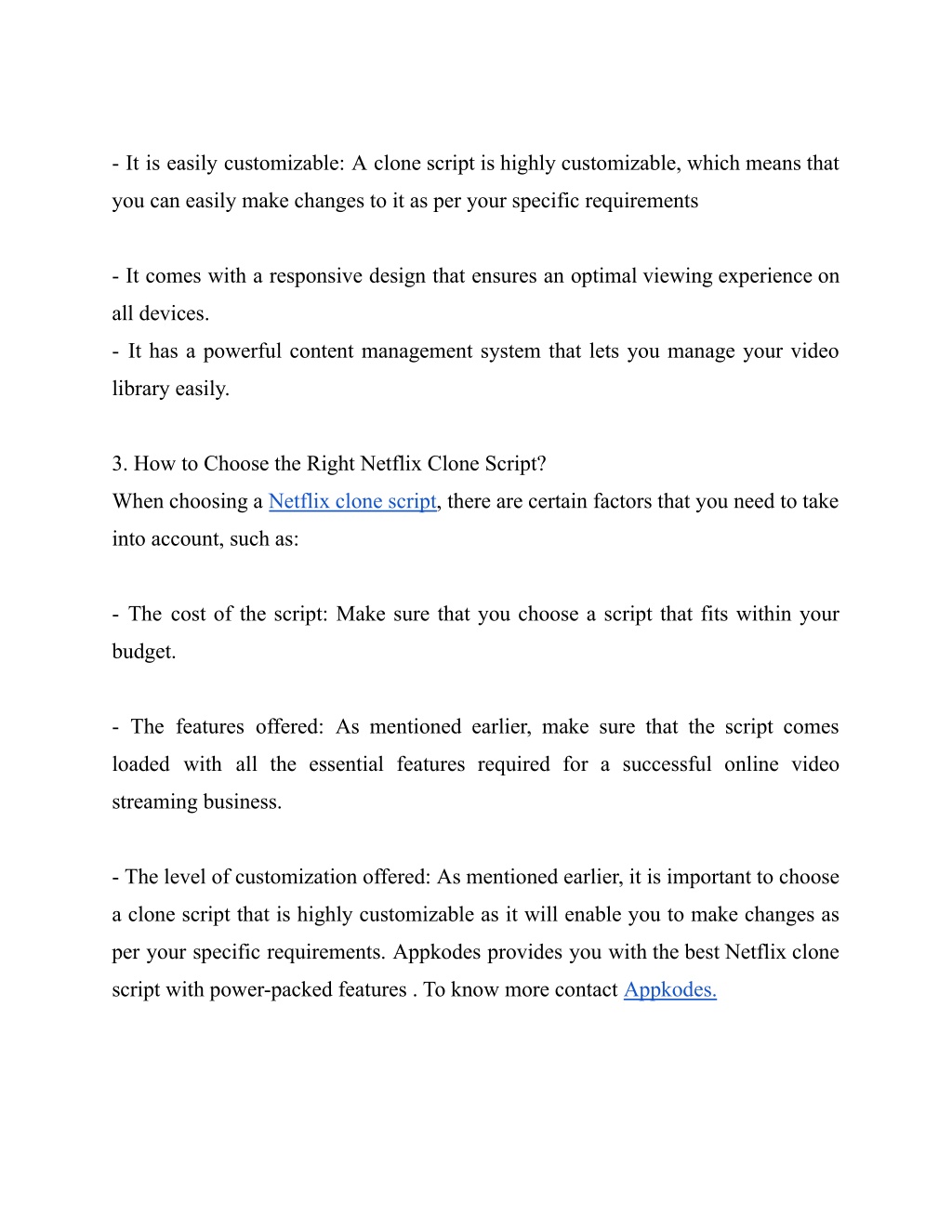 - It is easily customizable: A clone script is highly customizable, which means that you can easily make changes to it as per your specific requirements

- It comes with a responsive design that ensures an optimal viewing experience on all devices.
- It has a powerful content management system that lets you manage your video library easily.

3. How to Choose the Right Netflix Clone Script?
When choosing a Netflix clone script, there are certain factors that you need to take into account, such as:

- The cost of the script: Make sure that you choose a script that fits within your budget.

- The features offered: As mentioned earlier, make sure that the script comes loaded with all the essential features required for a successful online video streaming business.

- The level of customization offered: As mentioned earlier, it is important to choose a clone script that is highly customizable as it will enable you to make changes as per your specific requirements. Appkodes provides you with the best Netflix clone script with power-packed features . To know more contact Appkodes.